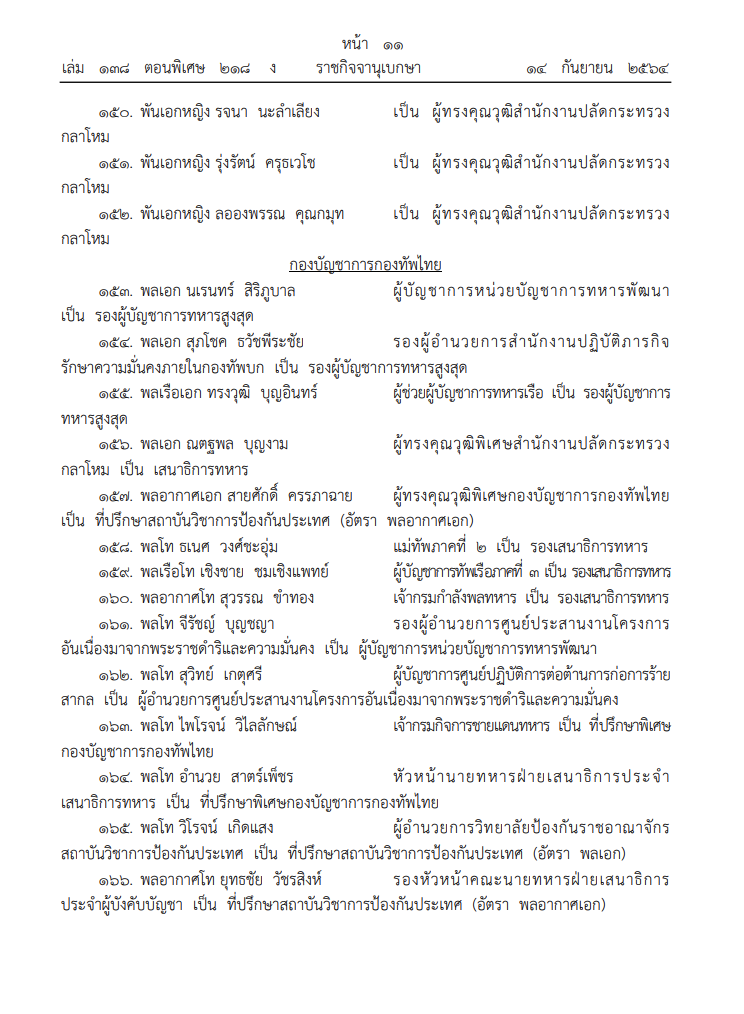 หน้า ๑๑
เล่ม ๑๓๘ ตอนพิเศษ ๒๑๘ ง ราชกิจจานุเบกษา ๑๔ กันยายน ๒๕๖๔

๑๕๐. พันเอกหญิง รจนา นะลำเลียง เป็น ผู้ทรงคุณวุฒิสำนักงานปลัดกระทรวงกลาโหม

๑๕๑. พันเอกหญิง รุ่งรัตน์ ครุธเวโช เป็น ผู้ทรงคุณวุฒิสำนักงานปลัดกระทรวงกลาโหม

๑๕๒. พันเอกหญิง ลอองพรรณ คุณกมุท เป็น ผู้ทรงคุณวุฒิสำนักงานปลัดกระทรวงกลาโหม

กองบัญชาการกองทัพไทย

๑๕๓. พลเอก นเรนทร์ สิริภูบาล ผู้บัญชาการหน่วยบัญชาการทหารพัฒนา เป็น รองผู้บัญชาการทหารสูงสุด

๑๕๔. พลเอก สุภโชค ธวัชพีระชัย รองผู้อำนวยการสำนักงานปฏิบัติภารกิจรักษาความมั่นคงภายในกองทัพบก เป็น รองผู้บัญชาการทหารสูงสุด

๑๕๕. พลเรือเอก ทรงวุฒิ บุญอินทร์ ผู้ช่วยผู้บัญชาการทหารเรือ เป็น รองผู้บัญชาการทหารสูงสุด

๑๕๖. พลเอก ณตฐพล บุญงาม ผู้ทรงคุณวุฒิพิเศษสำนักงานปลัดกระทรวงกลาโหม เป็น เสนาธิการทหาร

๑๕๗. พลอากาศเอก สายศักดิ์ ครรภาฉาย ผู้ทรงคุณวุฒิพิเศษกองบัญชาการกองทัพไทย เป็น ที่ปรึกษาสถาบันวิชาการป้องกันประเทศ (อัตรา พลอากาศเอก)

๑๕๘. พลโท ธเนศ วงศ์ชะอุ่ม แม่ทัพภาคที่ ๒ เป็น รองเสนาธิการทหาร

๑๕๙. พลเรือโท เชิงชาย ชมเชิงแพทย์ ผู้บัญชาการทัพเรือภาคที่ ๓ เป็น รองเสนาธิการทหาร

๑๖๐. พลอากาศโท สุวรรณ ขำทอง เจ้ากรมกำลังพลทหาร เป็น รองเสนาธิการทหาร

๑๖๑. พลโท จีรัชญ์ บุญชญา รองผู้อำนวยการศูนย์ประสานงานโครงการอันเนื่องมาจากพระราชดำริและความมั่นคง เป็น ผู้บัญชาการหน่วยบัญชาการทหารพัฒนา

๑๖๒. พลโท สุวิทย์ เกตุศรี ผู้บัญชาการศูนย์ปฏิบัติการต่อต้านการก่อการร้ายสากล เป็น ผู้อำนวยการศูนย์ประสานงานโครงการอันเนื่องมาจากพระราชดำริและความมั่นคง

๑๖๓. พลโท ไพโรจน์ วิไลลักษณ์ เจ้ากรมกิจการชายแดนทหาร เป็น ที่ปรึกษาพิเศษกองบัญชาการกองทัพไทย

๑๖๔. พลโท อำนวย สาตร์เพ็ชร หัวหน้านายทหารฝ่ายเสนาธิการประจำเสนาธิการทหาร เป็น ที่ปรึกษาพิเศษกองบัญชาการกองทัพไทย

๑๖๕. พลโท วิโรจน์ เกิดแสง ผู้อำนวยการวิทยาลัยป้องกันราชอาณาจักร สถาบันวิชาการป้องกันประเทศ เป็น ที่ปรึกษาสถาบันวิชาการป้องกันประเทศ (อัตรา พลเอก)

๑๖๖. พลอากาศโท ยุทธชัย วัชรสิงห์ รองหัวหน้าคณะนายทหารฝ่ายเสนาธิการประจำผู้บังคับบัญชา เป็น ที่ปรึกษาสถาบันวิชาการป้องกันประเทศ (อัตรา พลอากาศเอก)